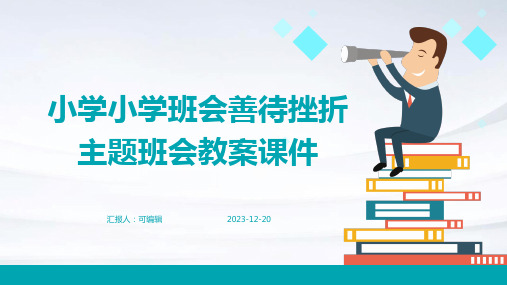 小学小学班会善待挫折主题班会教案课件

汇报人：可编辑

2023-12-20